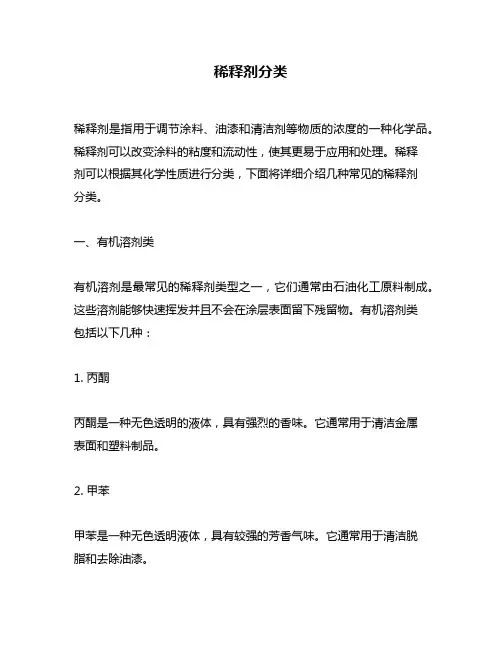 稀释剂分类

稀释剂是指用于调节涂料、油漆和清洁剂等物质的浓度的一种化学品。稀释剂可以改变涂料的粘度和流动性，使其更易于应用和处理。稀释剂可以根据其化学性质进行分类，下面将详细介绍几种常见的稀释剂分类。

一、有机溶剂类

有机溶剂是最常见的稀释剂类型之一，它们通常由石油化工原料制成。这些溶剂能够快速挥发并且不会在涂层表面留下残留物。有机溶剂类包括以下几种：

1. 丙酮

丙酮是一种无色透明的液体，具有强烈的香味。它通常用于清洁金属表面和塑料制品。

2. 甲苯

甲苯是一种无色透明液体，具有较强的芳香气味。它通常用于清洁脱脂和去除油漆。